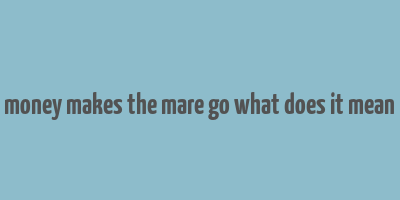 money makes the mare go what does it mean